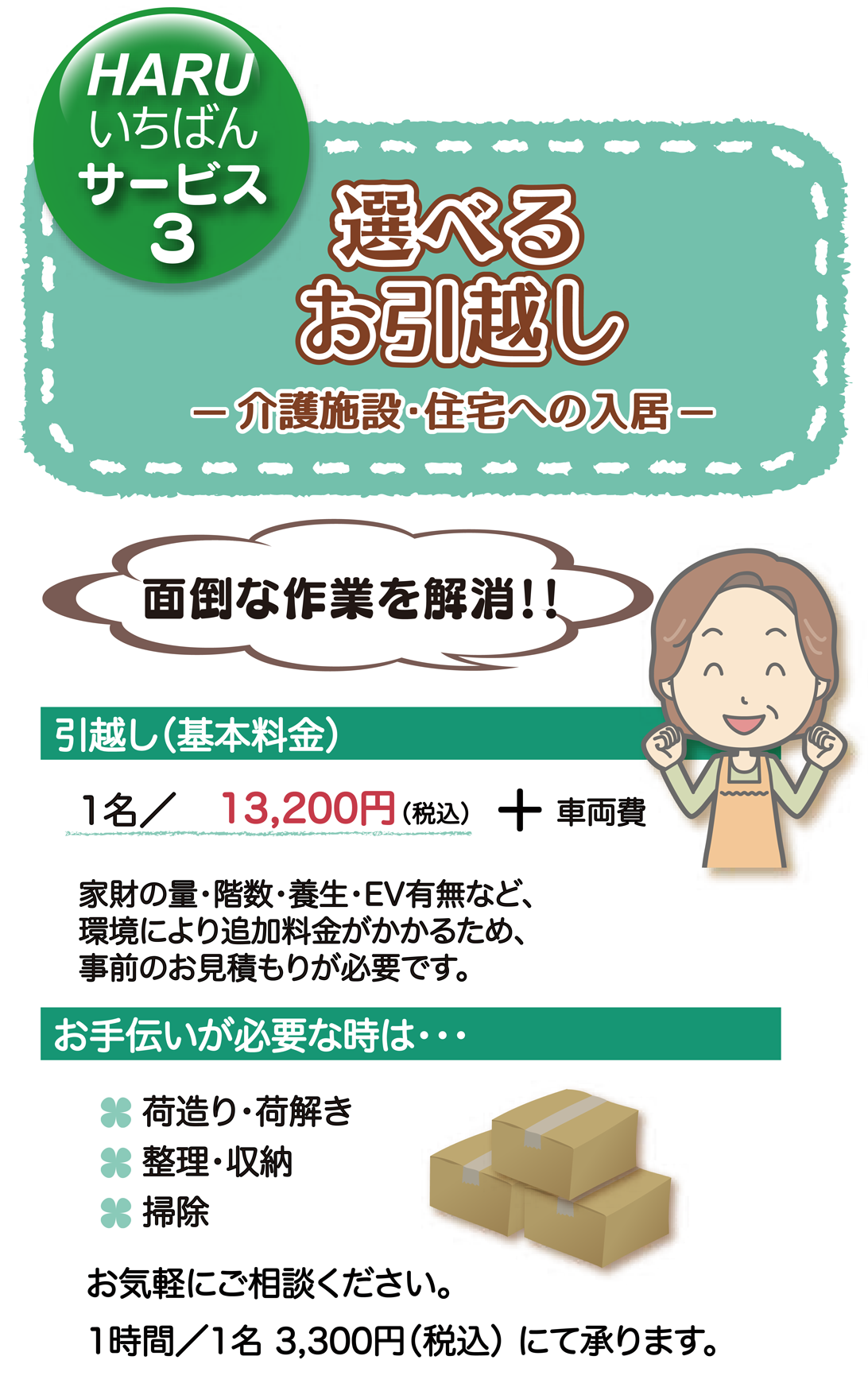 HARU
いちばん
サービス
3

選べる
お引越し
－介護施設・住宅への入居－

面倒な作業を解消!!

引越し(基本料金)

1名／　13,200円(税込) ＋ 車両費

家財の量・階数・養生・EV有無など、環境により追加料金がかかるため、事前のお見積もりが必要です。

お手伝いが必要な時は・・・

荷造り・荷解き
整理・収納
掃除

お気軽にご相談ください。

1時間／1名 3,300円(税込) にて承ります。